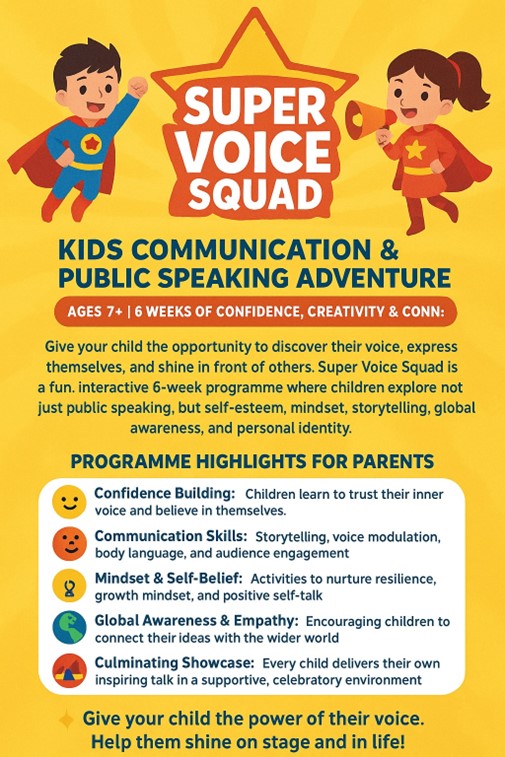 SUPER VOICE SQUAD

KIDS COMMUNICATION & PUBLIC SPEAKING ADVENTURE

AGES 7+ | 6 WEEKS OF CONFIDENCE, CREATIVITY & CONN:

Give your child the opportunity to discover their voice, express themselves, and shine in front of others. Super Voice Squad is a fun. interactive 6-week programme where children explore not just public speaking, but self-esteem, mindset, storytelling, global awareness, and personal identity.

PROGRAMME HIGHLIGHTS FOR PARENTS

Confidence Building: Children learn to trust their inner voice and believe in themselves.

Communication Skills: Storytelling, voice modulation, body language, and audience engagement

Mindset & Self-Belief: Activities to nurture resilience, growth mindset, and positive self-talk

Global Awareness & Empathy: Encouraging children to connect their ideas with the wider world

Culminating Showcase: Every child delivers their own inspiring talk in a supportive, celebratory environment

Give your child the power of their voice. Help them shine on stage and in life!